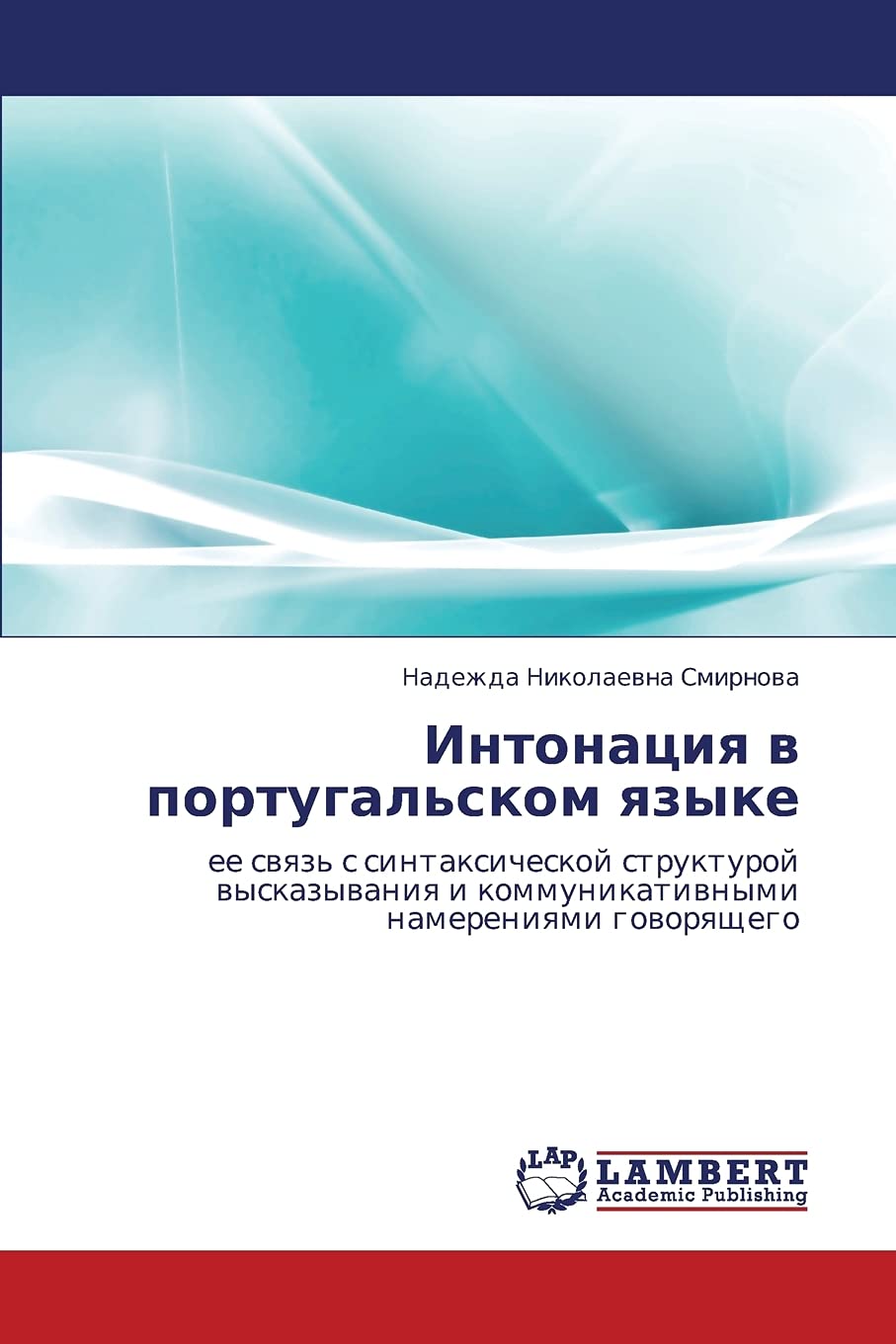 Надежда Николаевна Смирнова

Интонация в португальском языке

ее связь с синтаксической структурой высказывания и коммуникативными намерениями говорящего

LAP
LAMBERT
Academic Publishing